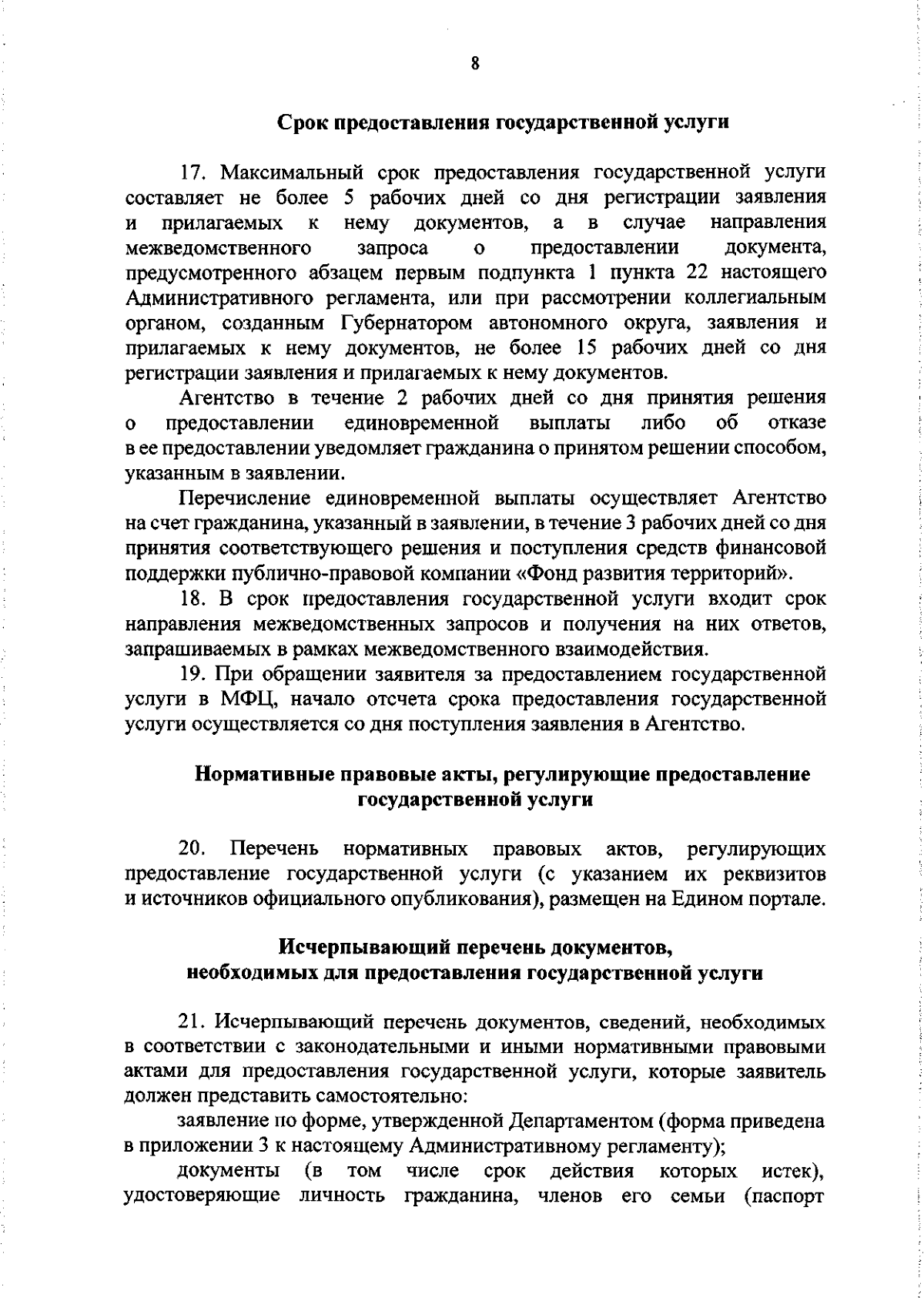 8

Срок предоставления государственной услуги

17. Максимальный срок предоставления государственной услуги составляет не более 5 рабочих дней со дня регистрации заявления и прилагаемых к нему документов, а в случае направления межведомственного запроса о предоставлении документа, предусмотренного абзацем первым подпункта 1 пункта 22 настоящего Административного регламента, или при рассмотрении коллегиальным органом, созданным Губернатором автономного округа, заявления и прилагаемых к нему документов, не более 15 рабочих дней со дня регистрации заявления и прилагаемых к нему документов.

Агентство в течение 2 рабочих дней со дня принятия решения о предоставлении единовременной выплаты либо об отказе в ее предоставлении уведомляет гражданина о принятом решении способом, указанным в заявлении.

Перечисление единовременной выплаты осуществляет Агентство на счет гражданина, указанный в заявлении, в течение 3 рабочих дней со дня принятия соответствующего решения и поступления средств финансовой поддержки публично-правовой компании «Фонд развития территорий».

18. В срок предоставления государственной услуги входит срок направления межведомственных запросов и получения на них ответов, запрашиваемых в рамках межведомственного взаимодействия.

19. При обращении заявителя за предоставлением государственной услуги в МФЦ, начало отсчета срока предоставления государственной услуги осуществляется со дня поступления заявления в Агентство.

Нормативные правовые акты, регулирующие предоставление государственной услуги

20. Перечень нормативных правовых актов, регулирующих предоставление государственной услуги (с указанием их реквизитов и источников официального опубликования), размещен на Едином портале.

Исчерпывающий перечень документов, необходимых для предоставления государственной услуги

21. Исчерпывающий перечень документов, сведений, необходимых в соответствии с законодательными и иными нормативными правовыми актами для предоставления государственной услуги, которые заявитель должен представить самостоятельно:

заявление по форме, утвержденной Департаментом (форма приведена в приложении 3 к настоящему Административному регламенту);

документы (в том числе срок действия которых истек), удостоверяющие личность гражданина, членов его семьи (паспорт